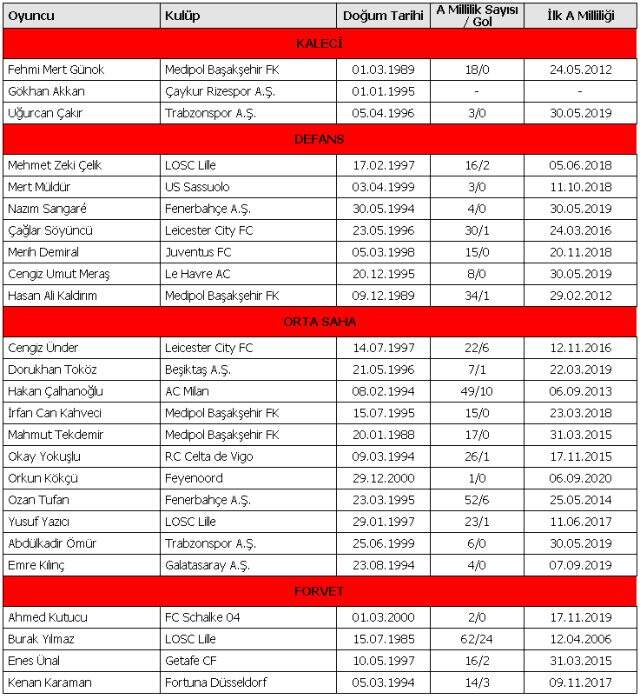 | Oyuncu | Kulüp | Doğum Tarihi | A Millilik Sayısı / Gol | İlk A Milliliği |
|---|---|---|---|---|
| KALECİ | | | | |
| Fehmi Mert Günok | Medipol Başakşehir FK | 01.03.1989 | 18/0 | 24.05.2012 |
| Gökhan Akkan | Çaykur Rizespor A.Ş. | 01.01.1995 | - | - |
| Uğurcan Çakır | Trabzonspor A.Ş. | 05.04.1996 | 3/0 | 30.05.2019 |
| DEFANS | | | | |
| Mehmet Zeki Çelik | LOSC Lille | 17.02.1997 | 16/2 | 05.06.2018 |
| Mert Müldür | US Sassuolo | 03.04.1999 | 3/0 | 11.10.2018 |
| Nazım Sangaré | Fenerbahçe A.Ş. | 30.05.1994 | 4/0 | 30.05.2019 |
| Çağlar Söyüncü | Leicester City FC | 23.05.1996 | 30/1 | 24.03.2016 |
| Merih Demiral | Juventus FC | 05.03.1998 | 15/0 | 20.11.2018 |
| Cengiz Umut Meraş | Le Havre AC | 20.12.1995 | 8/0 | 30.05.2019 |
| Hasan Ali Kaldırım | Medipol Başakşehir FK | 09.12.1989 | 34/1 | 29.02.2012 |
| ORTA SAHA | | | | |
| Cengiz Ünder | Leicester City FC | 14.07.1997 | 22/6 | 12.11.2016 |
| Dorukhan Toköz | Beşiktaş A.Ş. | 21.05.1996 | 7/1 | 22.03.2019 |
| Hakan Çalhanoğlu | AC Milan | 08.02.1994 | 49/10 | 06.09.2013 |
| İrfan Can Kahveci | Medipol Başakşehir FK | 15.07.1995 | 15/0 | 23.03.2018 |
| Mahmut Tekdemir | Medipol Başakşehir FK | 20.01.1988 | 17/0 | 31.03.2015 |
| Okay Yokuşlu | RC Celta de Vigo | 09.03.1994 | 26/1 | 17.11.2015 |
| Orkun Kökçü | Feyenoord | 29.12.2000 | 1/0 | 06.09.2020 |
| Ozan Tufan | Fenerbahçe A.Ş. | 23.03.1995 | 52/6 | 25.05.2014 |
| Yusuf Yazıcı | LOSC Lille | 29.01.1997 | 23/1 | 11.06.2017 |
| Abdülkadir Ömür | Trabzonspor A.Ş. | 25.06.1999 | 6/0 | 30.05.2019 |
| Emre Kılınç | Galatasaray A.Ş. | 23.08.1994 | 4/0 | 07.09.2019 |
| FORVET | | | | |
| Ahmed Kutucu | FC Schalke 04 | 01.03.2000 | 2/0 | 17.11.2019 |
| Burak Yılmaz | LOSC Lille | 15.07.1985 | 62/24 | 12.04.2006 |
| Enes Ünal | Getafe CF | 10.05.1997 | 16/2 | 31.03.2015 |
| Kenan Karaman | Fortuna Düsseldorf | 05.03.1994 | 14/3 | 09.11.2017 |